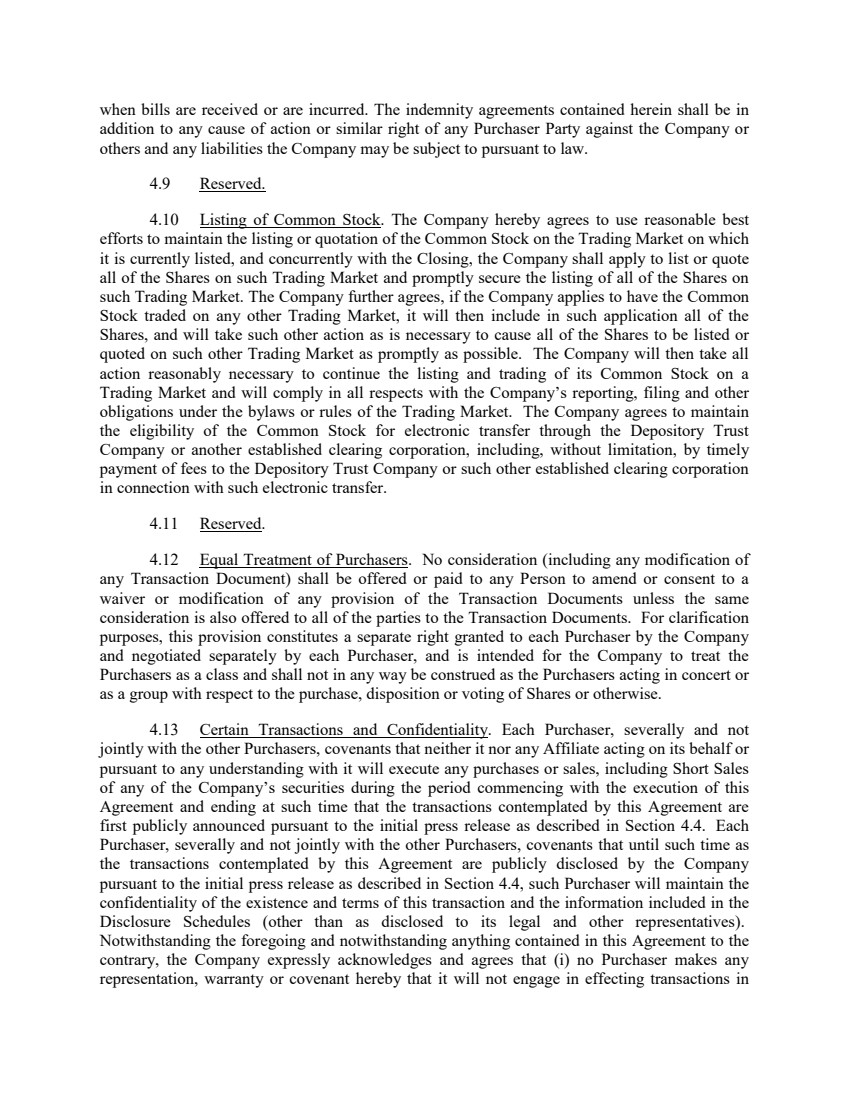 when bills are received or are incurred. The indemnity agreements contained herein shall be in addition to any cause of action or similar right of any Purchaser Party against the Company or others and any liabilities the Company may be subject to pursuant to law.

4.9 Reserved.

4.10 Listing of Common Stock. The Company hereby agrees to use reasonable best efforts to maintain the listing or quotation of the Common Stock on the Trading Market on which it is currently listed, and concurrently with the Closing, the Company shall apply to list or quote all of the Shares on such Trading Market and promptly secure the listing of all of the Shares on such Trading Market. The Company further agrees, if the Company applies to have the Common Stock traded on any other Trading Market, it will then include in such application all of the Shares, and will take such other action as is necessary to cause all of the Shares to be listed or quoted on such other Trading Market as promptly as possible. The Company will then take all action reasonably necessary to continue the listing and trading of its Common Stock on a Trading Market and will comply in all respects with the Company's reporting, filing and other obligations under the bylaws or rules of the Trading Market. The Company agrees to maintain the eligibility of the Common Stock for electronic transfer through the Depository Trust Company or another established clearing corporation, including, without limitation, by timely payment of fees to the Depository Trust Company or such other established clearing corporation in connection with such electronic transfer.

4.11 Reserved.

4.12 Equal Treatment of Purchasers. No consideration (including any modification of any Transaction Document) shall be offered or paid to any Person to amend or consent to a waiver or modification of any provision of the Transaction Documents unless the same consideration is also offered to all of the parties to the Transaction Documents. For clarification purposes, this provision constitutes a separate right granted to each Purchaser by the Company and negotiated separately by each Purchaser, and is intended for the Company to treat the Purchasers as a class and shall not in any way be construed as the Purchasers acting in concert or as a group with respect to the purchase, disposition or voting of Shares or otherwise.

4.13 Certain Transactions and Confidentiality. Each Purchaser, severally and not jointly with the other Purchasers, covenants that neither it nor any Affiliate acting on its behalf or pursuant to any understanding with it will execute any purchases or sales, including Short Sales of any of the Company's securities during the period commencing with the execution of this Agreement and ending at such time that the transactions contemplated by this Agreement are first publicly announced pursuant to the initial press release as described in Section 4.4. Each Purchaser, severally and not jointly with the other Purchasers, covenants that until such time as the transactions contemplated by this Agreement are publicly disclosed by the Company pursuant to the initial press release as described in Section 4.4, such Purchaser will maintain the confidentiality of the existence and terms of this transaction and the information included in the Disclosure Schedules (other than as disclosed to its legal and other representatives). Notwithstanding the foregoing and notwithstanding anything contained in this Agreement to the contrary, the Company expressly acknowledges and agrees that (i) no Purchaser makes any representation, warranty or covenant hereby that it will not engage in effecting transactions in